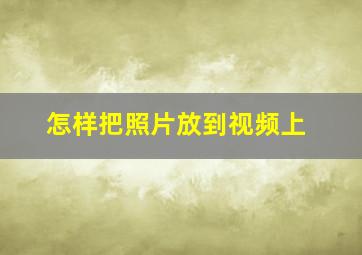 怎样把照片放到视频上